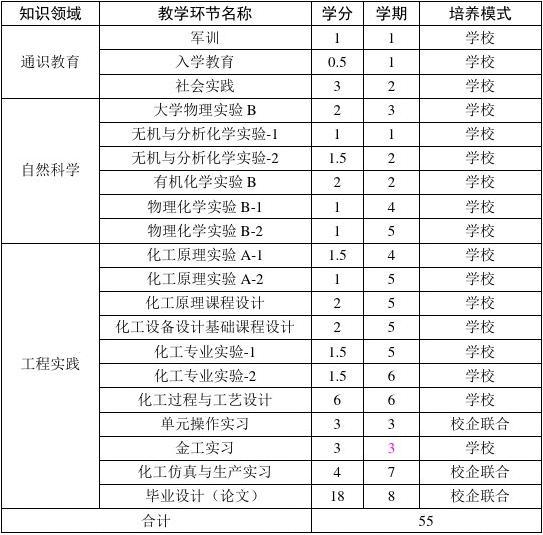 | 知识领域 | 教学环节名称 | 学分 | 学期 | 培养模式 |
|---|---|---|---|---|
| 通识教育 | 军训 | 1 | 1 | 学校 |
| | 入学教育 | 0.5 | 1 | 学校 |
| | 社会实践 | 3 | 2 | 学校 |
| 自然科学 | 大学物理实验 B | 2 | 3 | 学校 |
| | 无机与分析化学实验-1 | 1 | 1 | 学校 |
| | 无机与分析化学实验-2 | 1.5 | 2 | 学校 |
| | 有机化学实验 B | 2 | 2 | 学校 |
| | 物理化学实验 B-1 | 1 | 4 | 学校 |
| | 物理化学实验 B-2 | 1 | 5 | 学校 |
| 工程实践 | 化工原理实验 A-1 | 1.5 | 4 | 学校 |
| | 化工原理实验 A-2 | 1 | 5 | 学校 |
| | 化工原理课程设计 | 2 | 5 | 学校 |
| | 化工设备设计基础课程设计 | 2 | 5 | 学校 |
| | 化工专业实验-1 | 1.5 | 5 | 学校 |
| | 化工专业实验-2 | 1.5 | 6 | 学校 |
| | 化工过程与工艺设计 | 6 | 6 | 学校 |
| | 单元操作实习 | 3 | 3 | 校企联合 |
| | 金工实习 | 3 | 3 | 学校 |
| | 化工仿真与生产实习 | 4 | 7 | 校企联合 |
| | 毕业设计（论文） | 18 | 8 | 校企联合 |
| 合计 | | 55 | | |